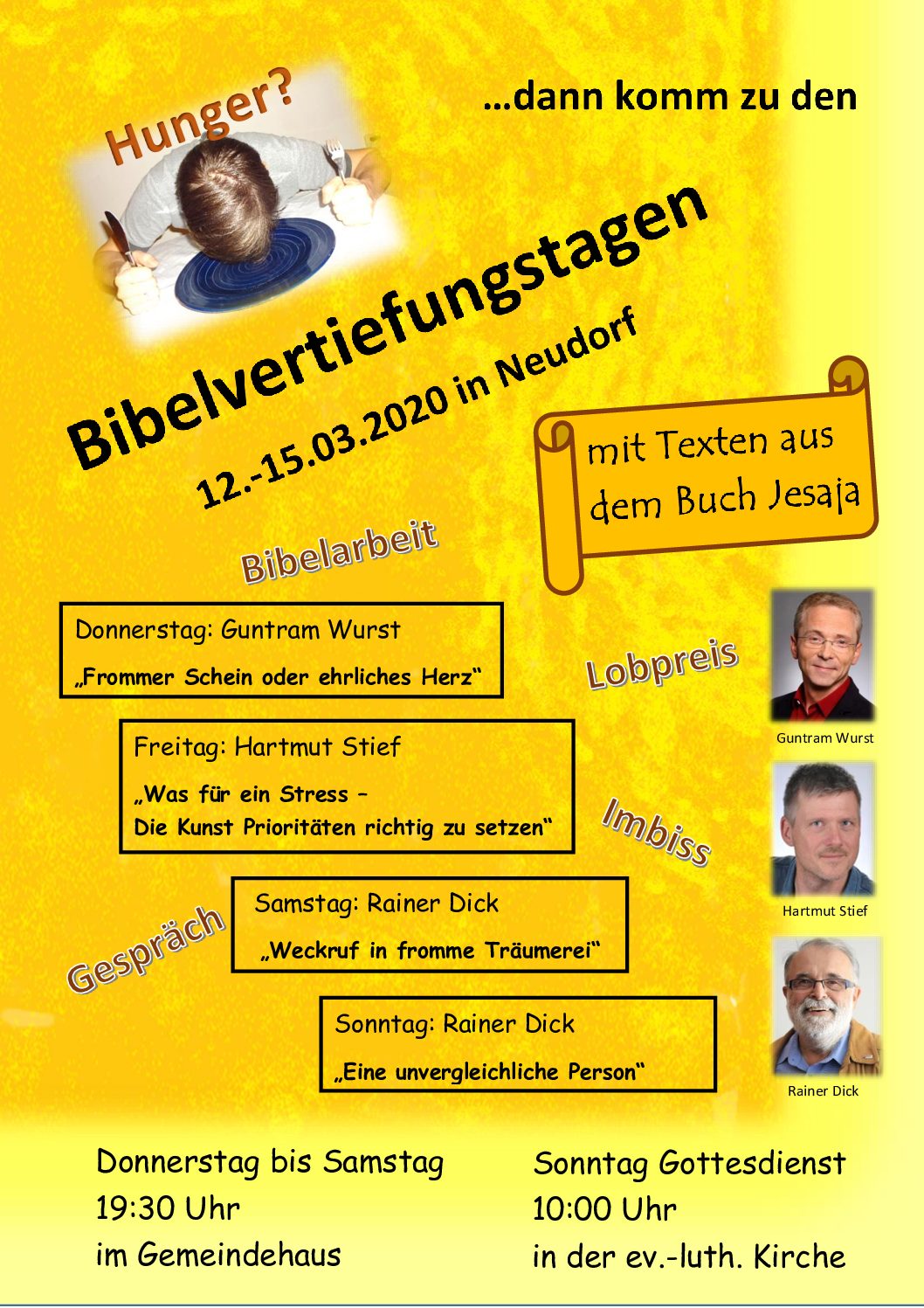 Hunger?

...dann komm zu den

Bibelvertiefungstagen

12.-15.03.2020 in Neudorf

mit Texten aus dem Buch Jesaja

Bibelarbeit

Donnerstag: Guntram Wurst

„Frommer Schein oder ehrliches Herz“

Lobpreis

Guntram Wurst

Freitag: Hartmut Stief

„Was für ein Stress – Die Kunst Prioritäten richtig zu setzen“

Imbiss

Hartmut Stief

Gespräch

Samstag: Rainer Dick

„Weckruf in fromme Träumerei“

Sonntag: Rainer Dick

„Eine unvergleichliche Person“

Rainer Dick

Donnerstag bis Samstag
19:30 Uhr
im Gemeindehaus

Sonntag Gottesdienst
10:00 Uhr
in der ev.-luth. Kirche